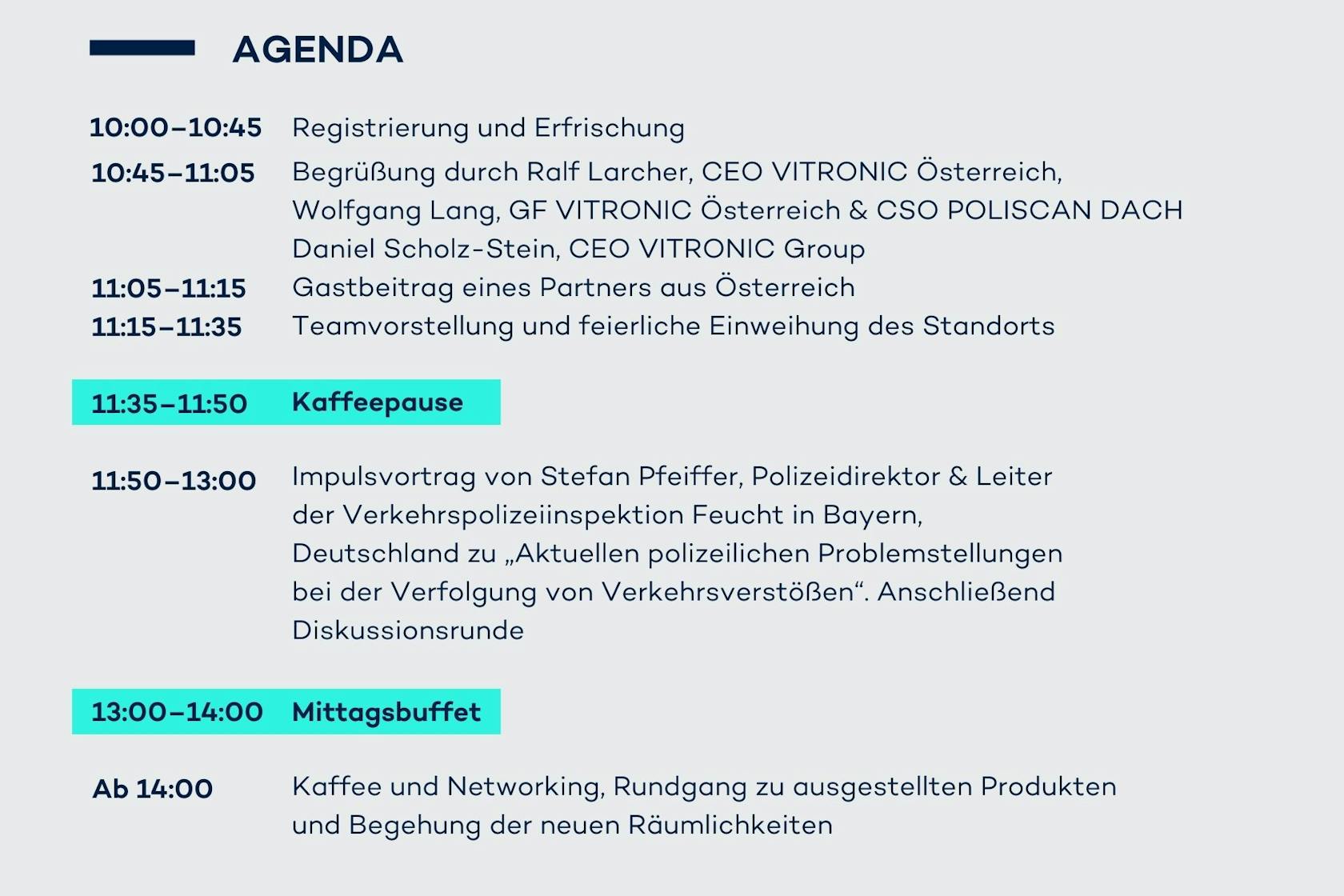 AGENDA

10:00–10:45 Registrierung und Erfrischung

10:45–11:05 Begrüßung durch Ralf Larcher, CEO VITRONIC Österreich,
Wolfgang Lang, GF VITRONIC Österreich & CSO POLISCAN DACH
Daniel Scholz-Stein, CEO VITRONIC Group

11:05–11:15 Gastbeitrag eines Partners aus Österreich

11:15–11:35 Teamvorstellung und feierliche Einweihung des Standorts

11:35–11:50 Kaffeepause

11:50–13:00 Impulsvortrag von Stefan Pfeiffer, Polizeidirektor & Leiter der Verkehrspolizeiinspektion Feucht in Bayern, Deutschland zu „Aktuellen polizeilichen Problemstellungen bei der Verfolgung von Verkehrsverstößen“. Anschließend Diskussionsrunde

13:00–14:00 Mittagsbuffet

Ab 14:00 Kaffee und Networking, Rundgang zu ausgestellten Produkten und Begehung der neuen Räumlichkeiten